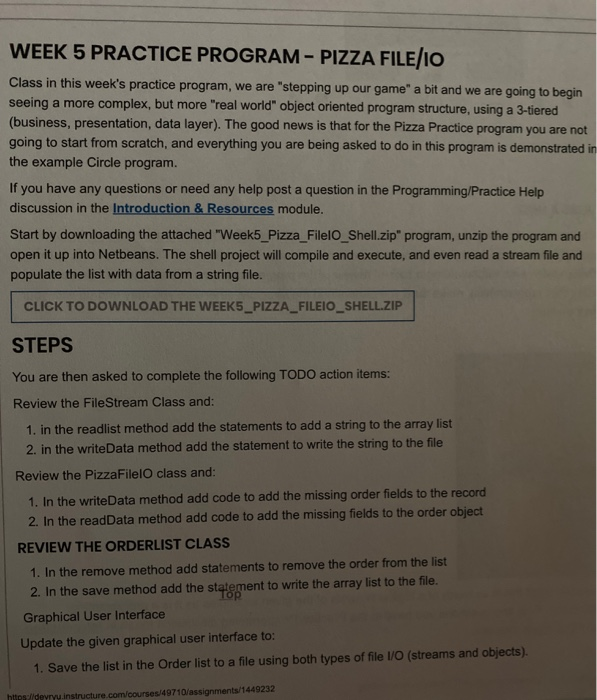 WEEK 5 PRACTICE PROGRAM - PIZZA FILE/IO

Class in this week's practice program, we are "stepping up our game" a bit and we are going to begin seeing a more complex, but more "real world" object oriented program structure, using a 3-tiered (business, presentation, data layer). The good news is that for the Pizza Practice program you are not going to start from scratch, and everything you are being asked to do in this program is demonstrated in the example Circle program.

If you have any questions or need any help post a question in the Programming/Practice Help discussion in the Introduction & Resources module.

Start by downloading the attached "Week5_Pizza_FileIO_Shell.zip" program, unzip the program and open it up into Netbeans. The shell project will compile and execute, and even read a stream file and populate the list with data from a string file.

CLICK TO DOWNLOAD THE WEEK5_PIZZA_FILEIO_SHELL.ZIP

STEPS

You are then asked to complete the following TODO action items:

Review the FileStream Class and:

1. in the readlist method add the statements to add a string to the array list
2. in the writeData method add the statement to write the string to the file

Review the PizzaFileIO class and:

1. In the writeData method add code to add the missing order fields to the record
2. In the readData method add code to add the missing fields to the order object

REVIEW THE ORDERLIST CLASS

1. In the remove method add statements to remove the order from the list
2. In the save method add the statement to write the array list to the file.

Top

Graphical User Interface

Update the given graphical user interface to:

1. Save the list in the Order list to a file using both types of file I/O (streams and objects).

https://devryu.instructure.com/courses/49710/assignments/1449232